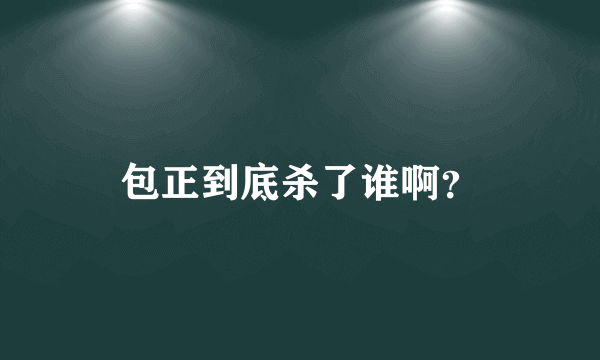 包正到底杀了谁啊?